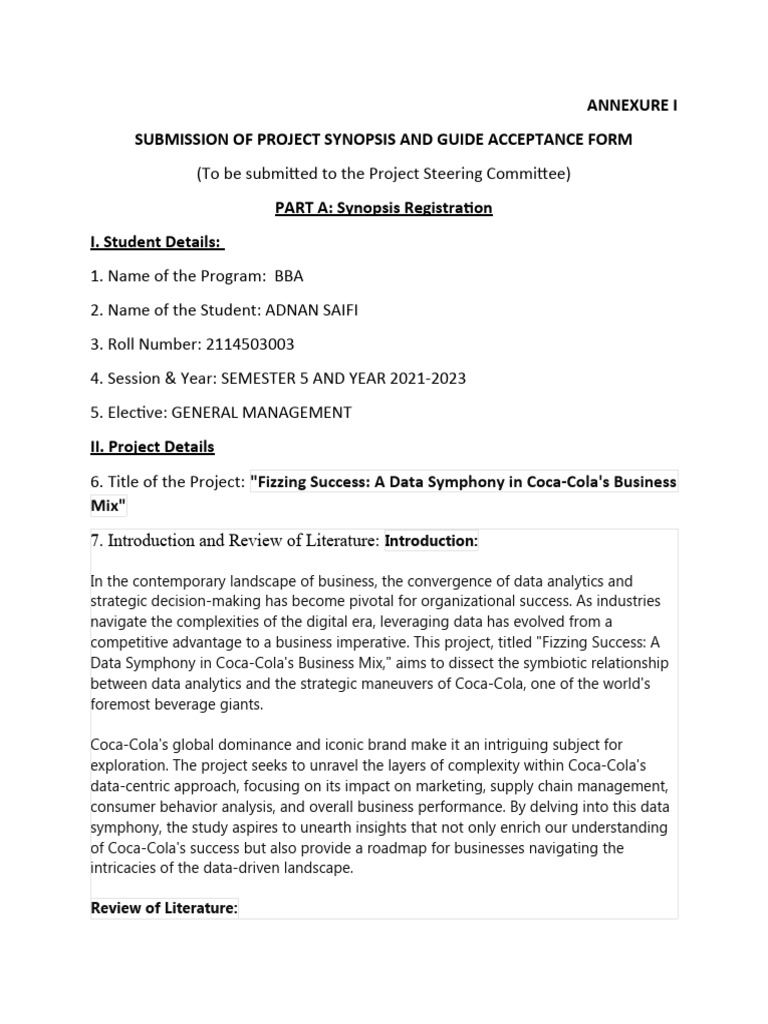 ANNEXURE I

SUBMISSION OF PROJECT SYNOPSIS AND GUIDE ACCEPTANCE FORM

(To be submitted to the Project Steering Committee)

PART A: Synopsis Registration

I. Student Details:

1. Name of the Program: BBA

2. Name of the Student: ADNAN SAIFI

3. Roll Number: 2114503003

4. Session & Year: SEMESTER 5 AND YEAR 2021-2023

5. Elective: GENERAL MANAGEMENT

II. Project Details

6. Title of the Project: "Fizzing Success: A Data Symphony in Coca-Cola's Business Mix"

7. Introduction and Review of Literature: Introduction:

In the contemporary landscape of business, the convergence of data analytics and strategic decision-making has become pivotal for organizational success. As industries navigate the complexities of the digital era, leveraging data has evolved from a competitive advantage to a business imperative. This project, titled "Fizzing Success: A Data Symphony in Coca-Cola's Business Mix," aims to dissect the symbiotic relationship between data analytics and the strategic maneuvers of Coca-Cola, one of the world's foremost beverage giants.

Coca-Cola's global dominance and iconic brand make it an intriguing subject for exploration. The project seeks to unravel the layers of complexity within Coca-Cola's data-centric approach, focusing on its impact on marketing, supply chain management, consumer behavior analysis, and overall business performance. By delving into this data symphony, the study aspires to unearth insights that not only enrich our understanding of Coca-Cola's success but also provide a roadmap for businesses navigating the intricacies of the data-driven landscape.

Review of Literature: